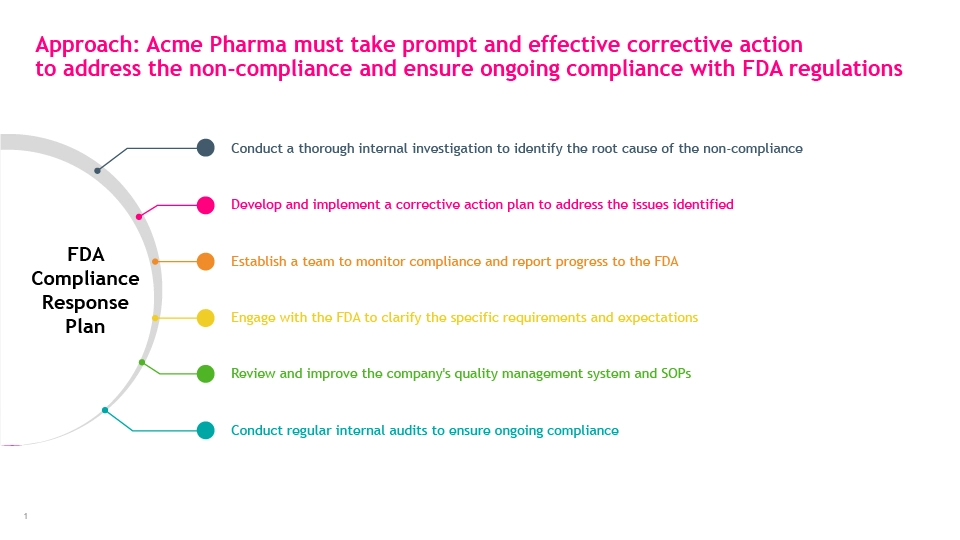 Approach: Acme Pharma must take prompt and effective corrective action to address the non-compliance and ensure ongoing compliance with FDA regulations

FDA Compliance Response Plan

Conduct a thorough internal investigation to identify the root cause of the non-compliance

Develop and implement a corrective action plan to address the issues identified

Establish a team to monitor compliance and report progress to the FDA

Engage with the FDA to clarify the specific requirements and expectations

Review and improve the company's quality management system and SOPs

Conduct regular internal audits to ensure ongoing compliance

1